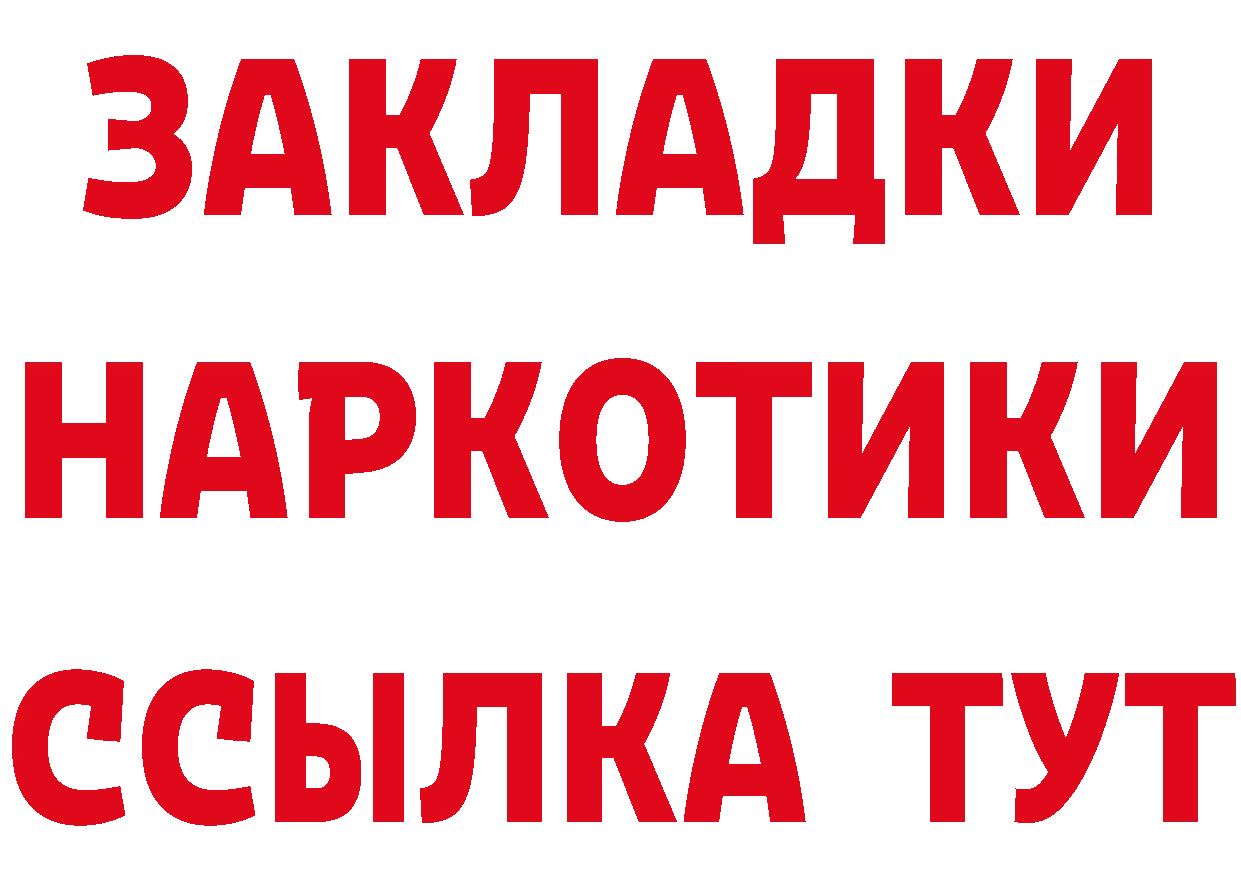 ЗАКЛАДКИ НАРКОТИКИ ССЫЛКА ТУТ